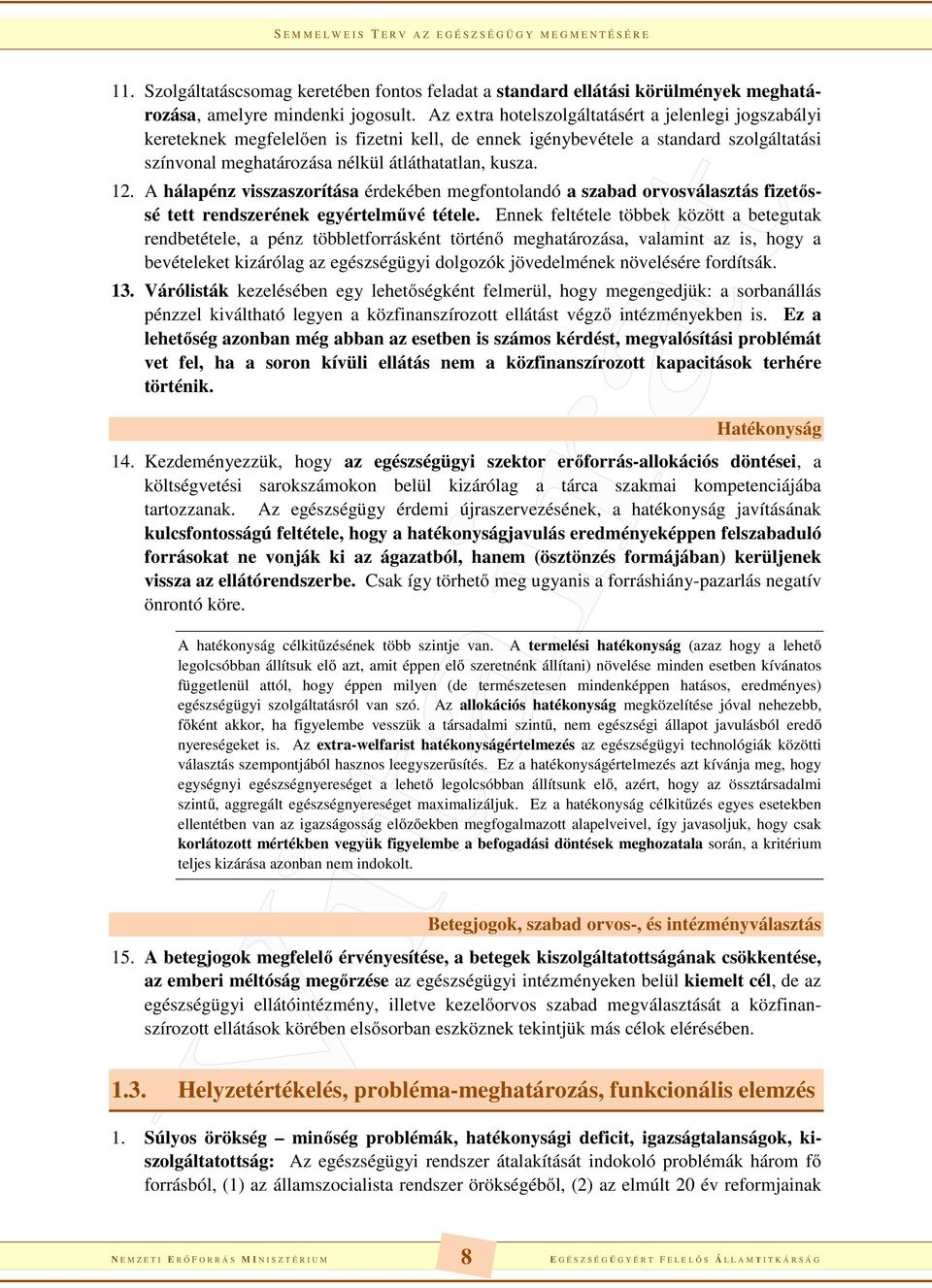 SEMMELWEIS TERV AZ EGÉSZSÉGÜGY MEGMENTÉSÉRE

11. Szolgáltatáscsomag keretében fontos feladat a standard ellátási körülmények meghatározása, amelyre mindenki jogosult. Az extra hotelszolgáltatásért a jelenlegi jogszabályi kereteknek megfelelően is fizetni kell, de ennek igénybevétele a standard szolgáltatási színvonal meghatározása nélkül átláthatatlan, kusza.

12. A hálapénz visszaszorítása érdekében megfontolandó a szabad orvosválasztás fizetőssé tett rendszerének egyértelművé tétele. Ennek feltétele többek között a betegutak rendbetétele, a pénz többletforrásként történő meghatározása, valamint az is, hogy a bevételeket kizárólag az egészségügyi dolgozók jövedelmének növelésére fordítsák.

13. Várólisták kezelésében egy lehetőségként felmerül, hogy megengedjük: a sorbanállás pénzzel kiváltható legyen a közfinanszírozott ellátást végző intézményekben is. Ez a lehetőség azonban még abban az esetben is számos kérdést, megvalósítási problémát vet fel, ha a soron kívüli ellátás nem a közfinanszírozott kapacitások terhére történik.

Hatékonyság

14. Kezdeményezzük, hogy az egészségügyi szektor erőforrás-allokációs döntései, a költségvetési sarokszámokon belül kizárólag a tárca szakmai kompetenciájába tartozzanak. Az egészségügy érdemi újraszervezésének, a hatékonyság javításának kulcsfontosságú feltétele, hogy a hatékonyságjavulás eredményeképpen felszabaduló forrásokat ne vonják ki az ágazatból, hanem (ösztönzés formájában) kerüljenek vissza az ellátórendszerbe. Csak így törhető meg ugyanis a forráshiány-pazarlás negatív önrontó köre.

A hatékonyság célkitűzésének több szintje van. A termelési hatékonyság (azaz hogy a lehető legolcsóbban állítsuk elő azt, amit éppen elő szeretnénk állítani) növelése minden esetben kívánatos függetlenül attól, hogy éppen milyen (de természetesen mindenképpen hatásos, eredményes) egészségügyi szolgáltatásról van szó. Az allokációs hatékonyság megközelítése jóval nehezebb, főként akkor, ha figyelembe vesszük a társadalmi szintű, nem egészségi állapot javulásból eredő nyereségeket is. Az extra-welfarist hatékonyságértelmezés az egészségügyi technológiák közötti választás szempontjából hasznos leegyszerűsítés. Ez a hatékonyságértelmezés azt kívánja meg, hogy egységnyi egészségnyereséget a lehető legolcsóbban állítsunk elő, azért, hogy az össztársadalmi szintű, aggregált egészségnyereséget maximalizáljuk. Ez a hatékonyság célkitűzés egyes esetekben ellentétben van az igazságosság előzőekben megfogalmazott alapelveivel, így javasoljuk, hogy csak korlátozott mértékben vegyük figyelembe a befogadási döntések meghozatala során, a kritérium teljes kizárása azonban nem indokolt.

Betegjogok, szabad orvos-, és intézményválasztás

15. A betegjogok megfelelő érvényesítése, a betegek kiszolgáltatottságának csökkentése, az emberi méltóság megőrzése az egészségügyi intézményeken belül kiemelt cél, de az egészségügyi ellátóintézmény, illetve kezelőorvos szabad megválasztását a közfinanszírozott ellátások körében elsősorban eszköznek tekintjük más célok elérésében.

1.3. Helyzetértékelés, probléma-meghatározás, funkcionális elemzés

1. Súlyos örökség – minőség problémák, hatékonysági deficit, igazságtalanságok, kiszolgáltatottság: Az egészségügyi rendszer átalakítását indokoló problémák három fő forrásból, (1) az államszocialista rendszer örökségéből, (2) az elmúlt 20 év reformjainak

NEMZETI ERŐFORRÁS MINISZTÉRIUM 8 EGÉSZSÉGÜGYÉRT FELELŐS ÁLLAMTITKÁRSÁG